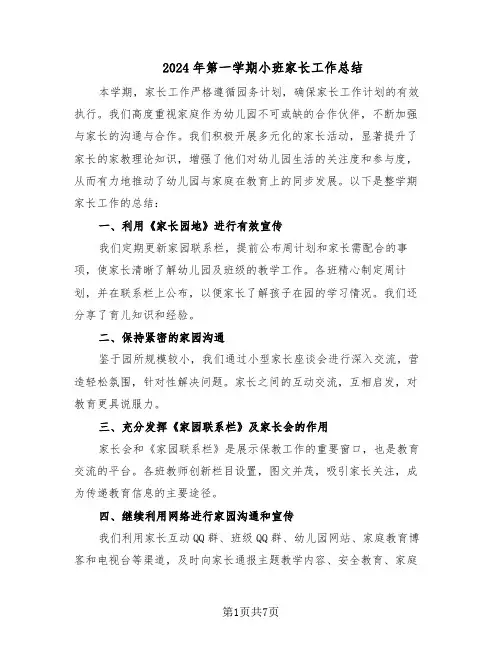 2024年第一学期小班家长工作总结

本学期，家长工作严格遵循园务计划，确保家长工作计划的有效执行。我们高度重视家庭作为幼儿园不可或缺的合作伙伴，不断加强与家长的沟通与合作。我们积极开展多元化的家长活动，显著提升了家长的家教理论知识，增强了他们对幼儿园生活的关注度和参与度，从而有力地推动了幼儿园与家庭在教育上的同步发展。以下是整学期家长工作的总结：

一、利用《家长园地》进行有效宣传

我们定期更新家园联系栏，提前公布周计划和家长需配合的事项，使家长清晰了解幼儿园及班级的教学工作。各班精心制定周计划，并在联系栏上公布，以便家长了解孩子在园的学习情况。我们还分享了育儿知识和经验。

二、保持紧密的家园沟通

鉴于园所规模较小，我们通过小型家长座谈会进行深入交流，营造轻松氛围，针对性解决问题。家长之间的互动交流，互相启发，对教育更具说服力。

三、充分发挥《家园联系栏》及家长会的作用

家长会和《家园联系栏》是展示保教工作的重要窗口，也是教育交流的平台。各班教师创新栏目设置，图文并茂，吸引家长关注，成为传递教育信息的主要途径。

四、继续利用网络进行家园沟通和宣传

我们利用家长互动QQ群、班级QQ群、幼儿园网站、家庭教育博客和电视台等渠道，及时向家长通报主题教学内容、安全教育、家庭

第1页共7页